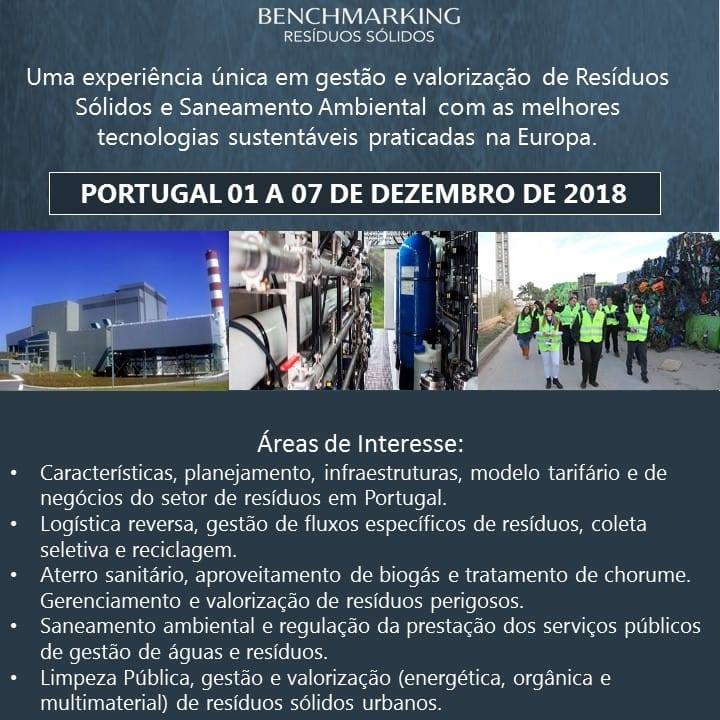 BENCHMARKING
RESÍDUOS SÓLIDOS

Uma experiência única em gestão e valorização de Resíduos Sólidos e Saneamento Ambiental com as melhores tecnologias sustentáveis praticadas na Europa.

PORTUGAL 01 A 07 DE DEZEMBRO DE 2018

Áreas de Interesse:
• Características, planejamento, infraestruturas, modelo tarifário e de negócios do setor de resíduos em Portugal.
• Logística reversa, gestão de fluxos específicos de resíduos, coleta seletiva e reciclagem.
• Aterro sanitário, aproveitamento de biogás e tratamento de chorume. Gerenciamento e valorização de resíduos perigosos.
• Saneamento ambiental e regulação da prestação dos serviços públicos de gestão de águas e resíduos.
• Limpeza Pública, gestão e valorização (energética, orgânica e multimaterial) de resíduos sólidos urbanos.